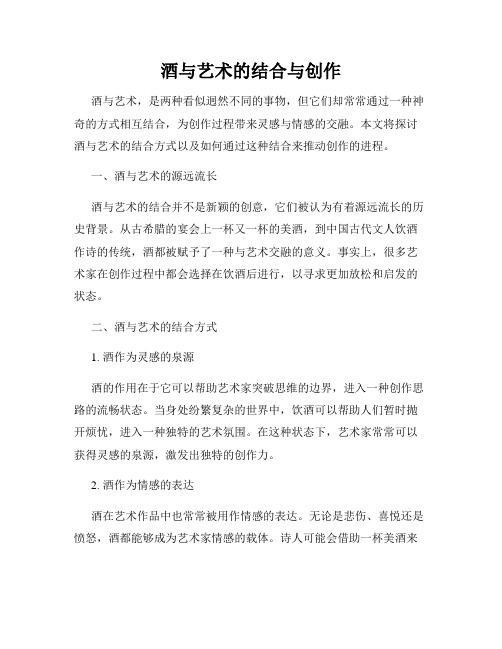 酒与艺术的结合与创作

酒与艺术，是两种看似迥然不同的事物，但它们却常常通过一种神奇的方式相互结合，为创作过程带来灵感与情感的交融。本文将探讨酒与艺术的结合方式以及如何通过这种结合来推动创作的进程。

一、酒与艺术的源远流长

酒与艺术的结合并不是新颖的创意，它们被认为有着源远流长的历史背景。从古希腊的宴会上一杯又一杯的美酒，到中国古代文人饮酒作诗的传统，酒都被赋予了一种与艺术交融的意义。事实上，很多艺术家在创作过程中都会选择在饮酒后进行，以寻求更加放松和启发的状态。

二、酒与艺术的结合方式

1. 酒作为灵感的泉源

酒的作用在于它可以帮助艺术家突破思维的边界，进入一种创作思路的流畅状态。当身处纷繁复杂的世界中，饮酒可以帮助人们暂时抛开烦忧，进入一种独特的艺术氛围。在这种状态下，艺术家常常可以获得灵感的泉源，激发出独特的创作力。

2. 酒作为情感的表达

酒在艺术作品中也常常被用作情感的表达。无论是悲伤、喜悦还是愤怒，酒都能够成为艺术家情感的载体。诗人可能会借助一杯美酒来